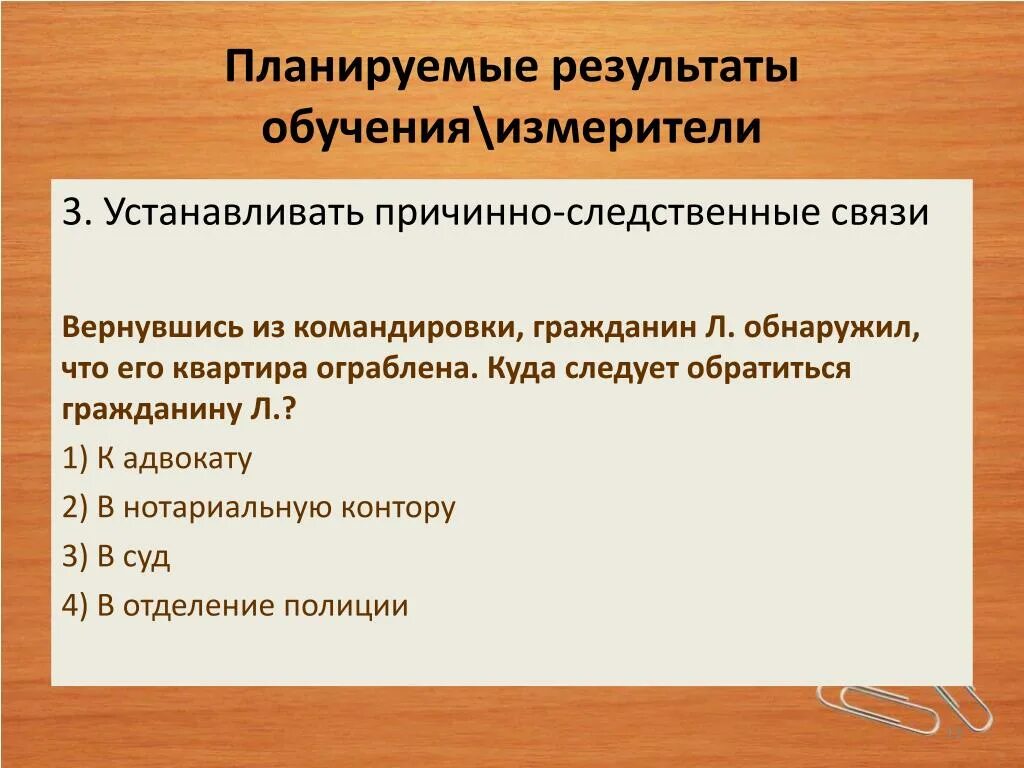 Планируемые результаты обучения\измерители

3. Устанавливать причинно-следственные связи

Вернувшись из командировки, гражданин Л. обнаружил, что его квартира ограблена. Куда следует обратиться гражданину Л.?

1) К адвокату

2) В нотариальную контору

3) В суд

4) В отделение полиции